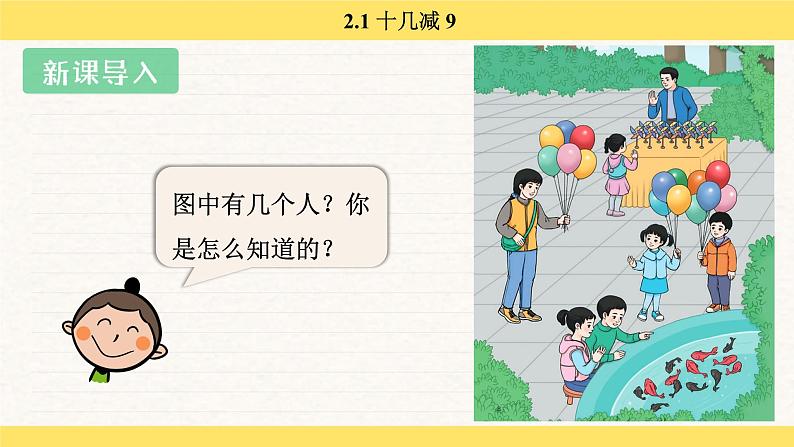 2.1 十几减 9

新课导入

图中有几个人？你是怎么知道的？